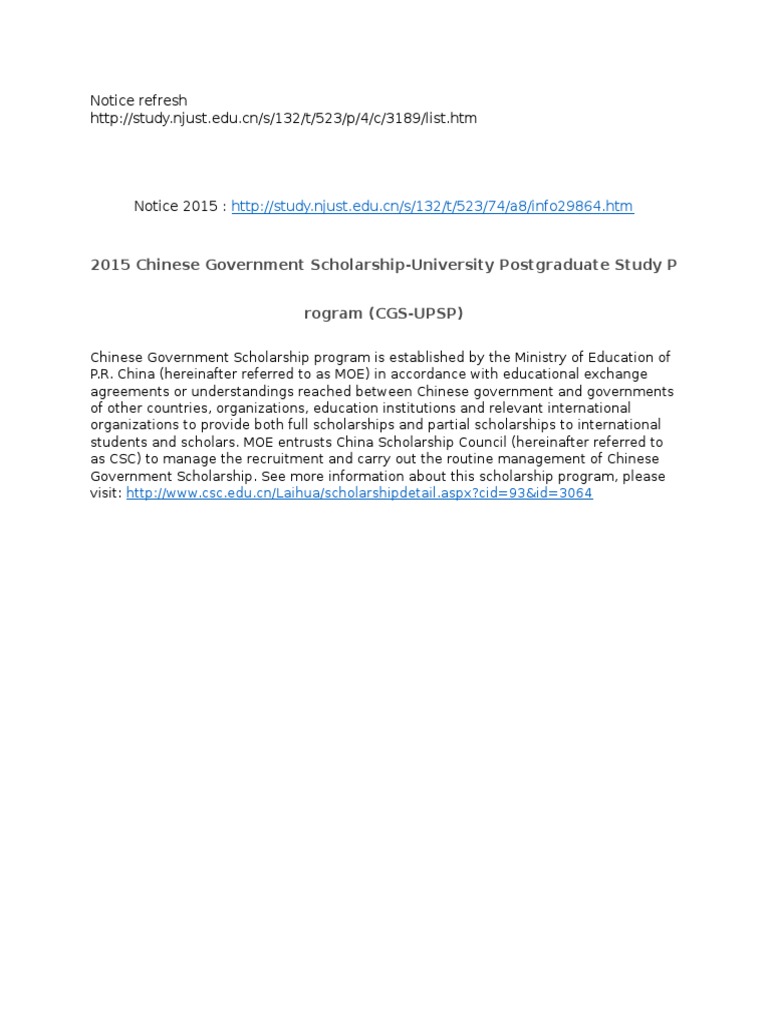 Notice refresh
http://study.njust.edu.cn/s/132/t/523/p/4/c/3189/list.htm

Notice 2015 : http://study.njust.edu.cn/s/132/t/523/74/a8/info29864.htm

2015 Chinese Government Scholarship-University Postgraduate Study P

rogram (CGS-UPSP)

Chinese Government Scholarship program is established by the Ministry of Education of P.R. China (hereinafter referred to as MOE) in accordance with educational exchange agreements or understandings reached between Chinese government and governments of other countries, organizations, education institutions and relevant international organizations to provide both full scholarships and partial scholarships to international students and scholars. MOE entrusts China Scholarship Council (hereinafter referred to as CSC) to manage the recruitment and carry out the routine management of Chinese Government Scholarship. See more information about this scholarship program, please visit: http://www.csc.edu.cn/Laihua/scholarshipdetail.aspx?cid=93&id=3064